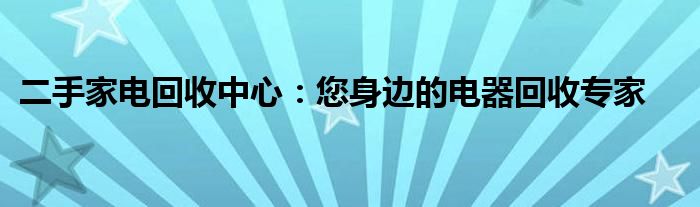 二手家电回收中心：您身边的电器回收专家